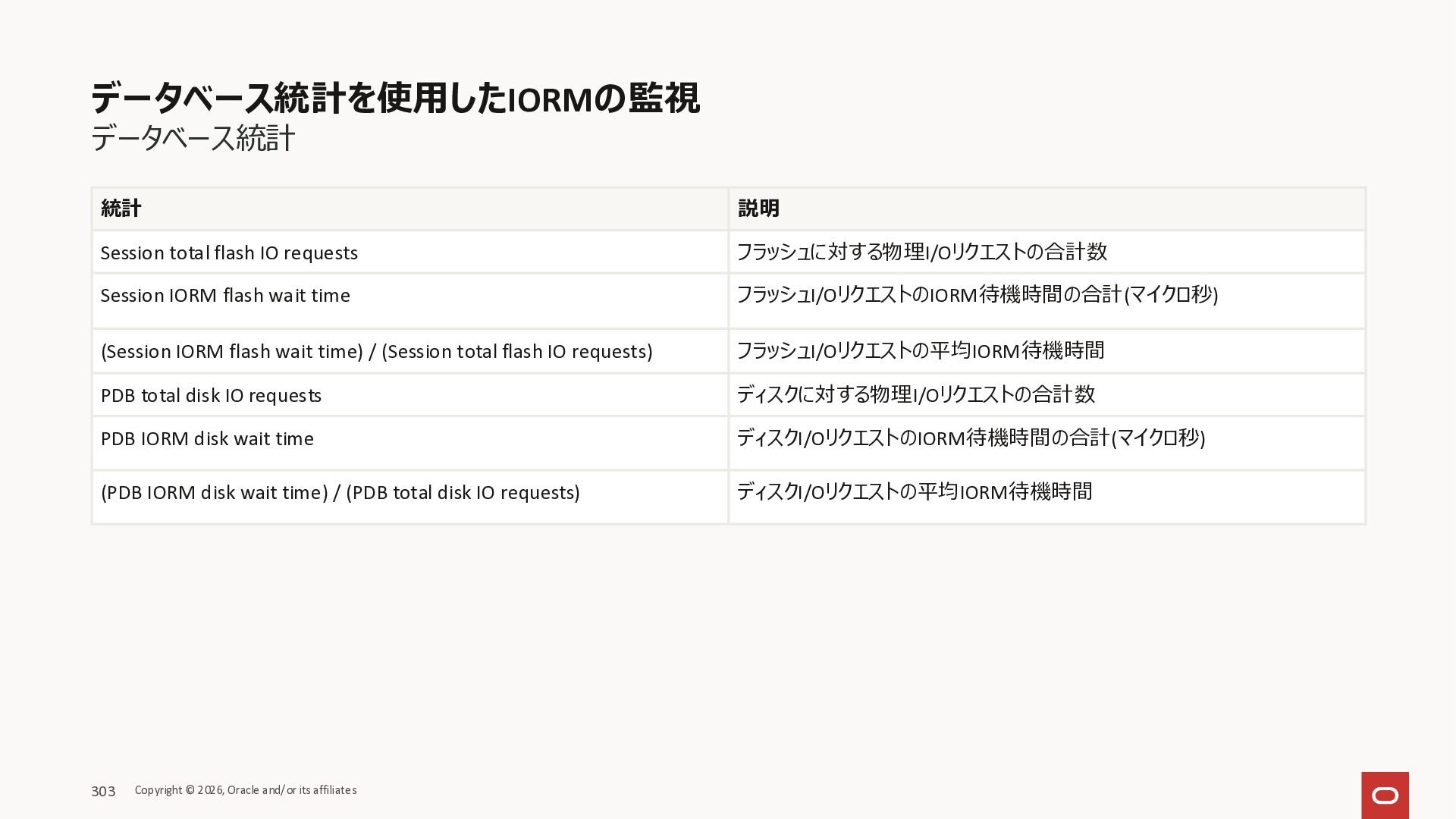 データベース統計を使用したIORMの監視
データベース統計

| 統計 | 説明 |
|---|---|
| Session total flash IO requests | フラッシュに対する物理I/Oリクエストの合計数 |
| Session IORM flash wait time | フラッシュI/OリクエストのIORM待機時間の合計(マイクロ秒) |
| (Session IORM flash wait time) / (Session total flash IO requests) | フラッシュI/Oリクエストの平均IORM待機時間 |
| PDB total disk IO requests | ディスクに対する物理I/Oリクエストの合計数 |
| PDB IORM disk wait time | ディスクI/OリクエストのIORM待機時間の合計(マイクロ秒) |
| (PDB IORM disk wait time) / (PDB total disk IO requests) | ディスクI/Oリクエストの平均IORM待機時間 |

303 Copyright © 2026, Oracle and/or its affiliates